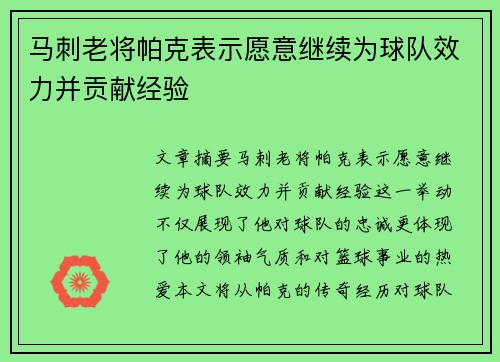 马刺老将帕克表示愿意继续为球队效力并贡献经验

文章摘要马刺老将帕克表示愿意继续为球队效力并贡献经验这一举动不仅展现了他对球队的忠诚更体现了他的领袖气质和对篮球事业的热爱本文将从帕克的传奇经历对球队